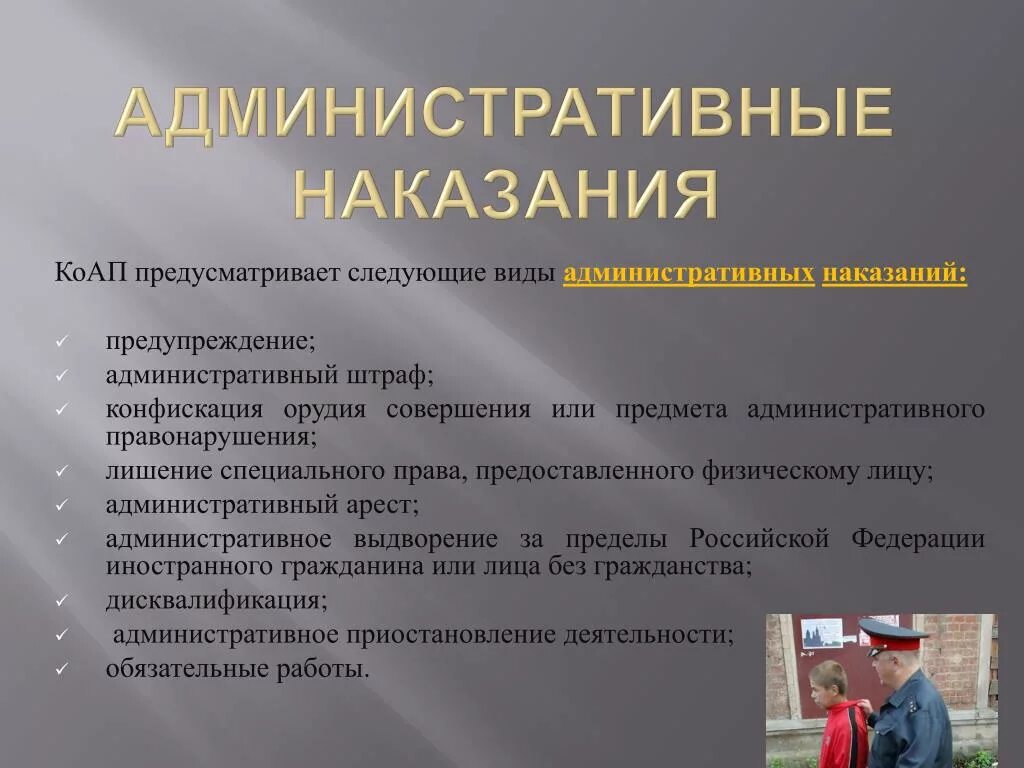 АДМИНИСТРАТИВНЫЕ НАКАЗАНИЯ

КоАП предусматривает следующие виды административных наказаний:

✓ предупреждение;
✓ административный штраф;
✓ конфискация орудия совершения или предмета административного правонарушения;
✓ лишение специального права, предоставленного физическому лицу;
✓ административный арест;
✓ административное выдворение за пределы Российской Федерации иностранного гражданина или лица без гражданства;
✓ дисквалификация;
✓ административное приостановление деятельности;
✓ обязательные работы.